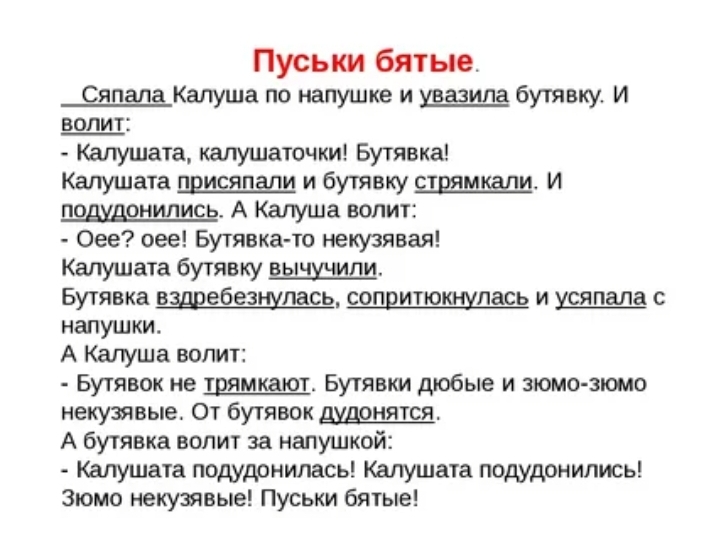 Пуськи бятые.

Сяпала Калуша по напушке и увазила бутявку. И волит:

- Калушата, калушаточки! Бутявка!

Калушата присяпали и бутявку стрямкали. И подудонились. А Калуша волит:

- Оее? оее! Бутявка-то некузявая!

Калушата бутявку вычучили.

Бутявка вздребезнулась, сопритюкнулась и усяпала с напушки.

А Калуша волит:

- Бутявок не трямкают. Бутявки дюбые и зюмо-зюмо некузявые. От бутявок дудонятся.

А бутявка волит за напушкой:

- Калушата подудонилась! Калушата подудонились! Зюмо некузявые! Пуськи бятые!